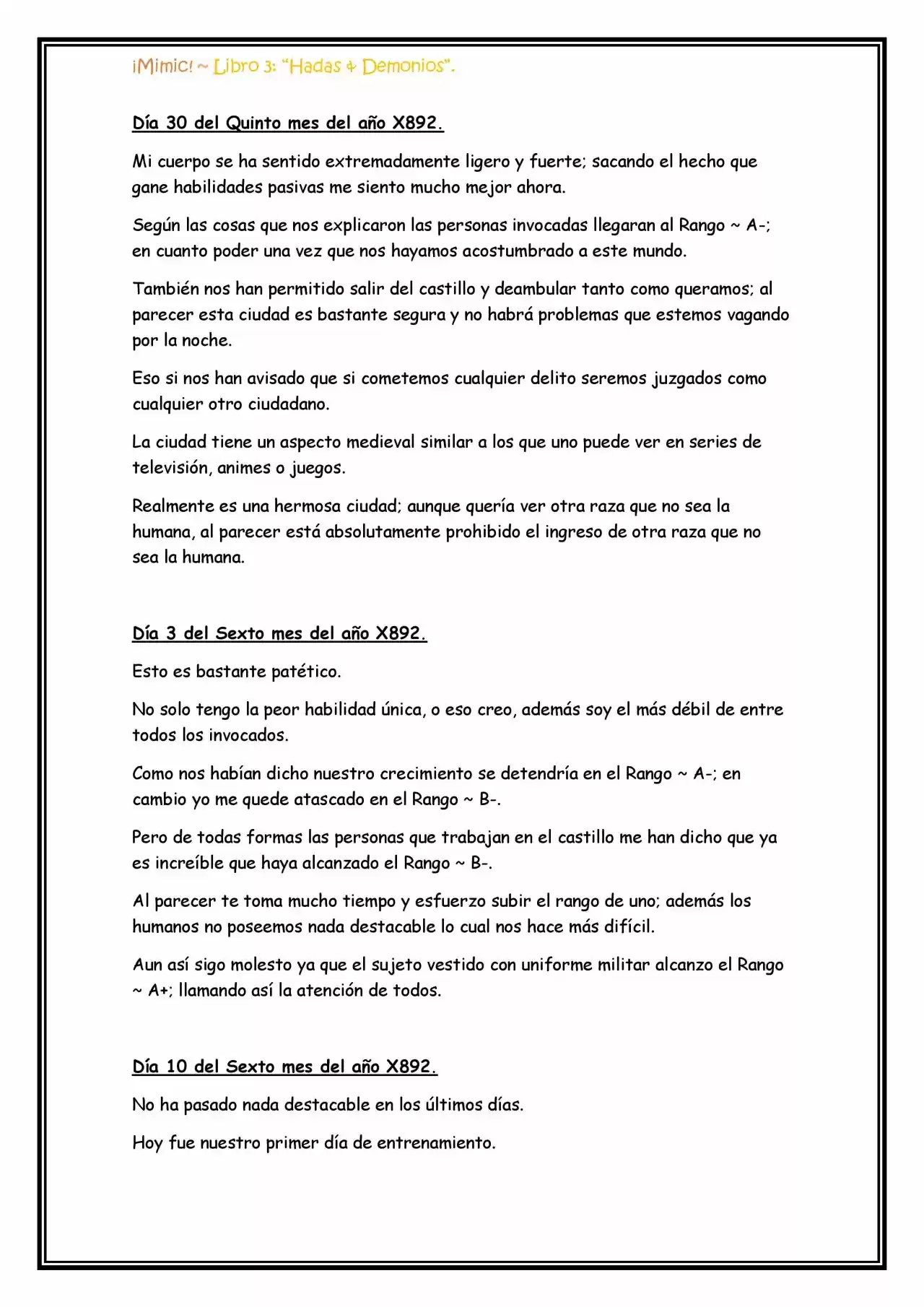 ¡Mimic! ~ Libro 3: "Hadas & Demonios".

Día 30 del Quinto mes del año X892.

Mi cuerpo se ha sentido extremadamente ligero y fuerte; sacando el hecho que gane habilidades pasivas me siento mucho mejor ahora.

Según las cosas que nos explicaron las personas invocadas llegaran al Rango ~ A-; en cuanto poder una vez que nos hayamos acostumbrado a este mundo.

También nos han permitido salir del castillo y deambular tanto como queramos; al parecer esta ciudad es bastante segura y no habrá problemas que estemos vagando por la noche.

Eso si nos han avisado que si cometemos cualquier delito seremos juzgados como cualquier otro ciudadano.

La ciudad tiene un aspecto medieval similar a los que uno puede ver en series de televisión, animes o juegos.

Realmente es una hermosa ciudad; aunque quería ver otra raza que no sea la humana, al parecer está absolutamente prohibido el ingreso de otra raza que no sea la humana.

Día 3 del Sexto mes del año X892.

Esto es bastante patético.

No solo tengo la peor habilidad única, o eso creo, además soy el más débil de entre todos los invocados.

Como nos habían dicho nuestro crecimiento se detendría en el Rango ~ A-; en cambio yo me quede atascado en el Rango ~ B-.

Pero de todas formas las personas que trabajan en el castillo me han dicho que ya es increíble que haya alcanzado el Rango ~ B-.

Al parecer te toma mucho tiempo y esfuerzo subir el rango de uno; además los humanos no poseemos nada destacable lo cual nos hace más difícil.

Aun así sigo molesto ya que el sujeto vestido con uniforme militar alcanzo el Rango ~ A+; llamando así la atención de todos.

Día 10 del Sexto mes del año X892.

No ha pasado nada destacable en los últimos días.

Hoy fue nuestro primer día de entrenamiento.